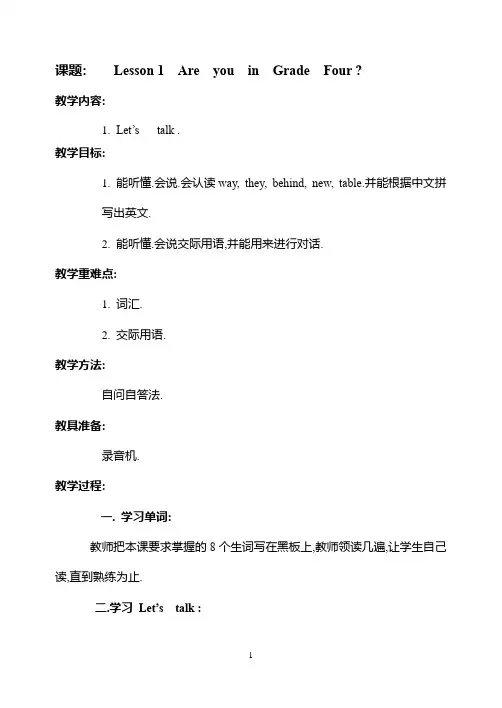 课题: Lesson 1 Are you in Grade Four ?

教学内容:

1. Let's talk .

教学目标:

1. 能听懂.会说.会认读 way, they, behind, new, table.并能根据中文拼写出英文.

2. 能听懂.会说交际用语,并能用来进行对话.

教学重难点:

1. 词汇.

2. 交际用语.

教学方法:

自问自答法.

教具准备:

录音机.

教学过程:

一. 学习单词:

教师把本课要求掌握的 8 个生词写在黑板上,教师领读几遍,让学生自己读,直到熟练为止.

二.学习 Let's talk :

1